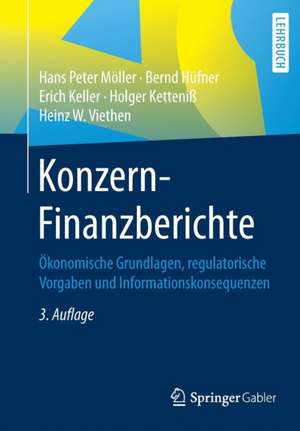 LEHRBUCH

Hans Peter Möller · Bernd Hüfner
Erich Keller · Holger Ketteniß
Heinz W. Viethen

Konzern-Finanzberichte

Ökonomische Grundlagen, regulatorische Vorgaben und Informationskonsequenzen

3. Auflage

Springer Gabler